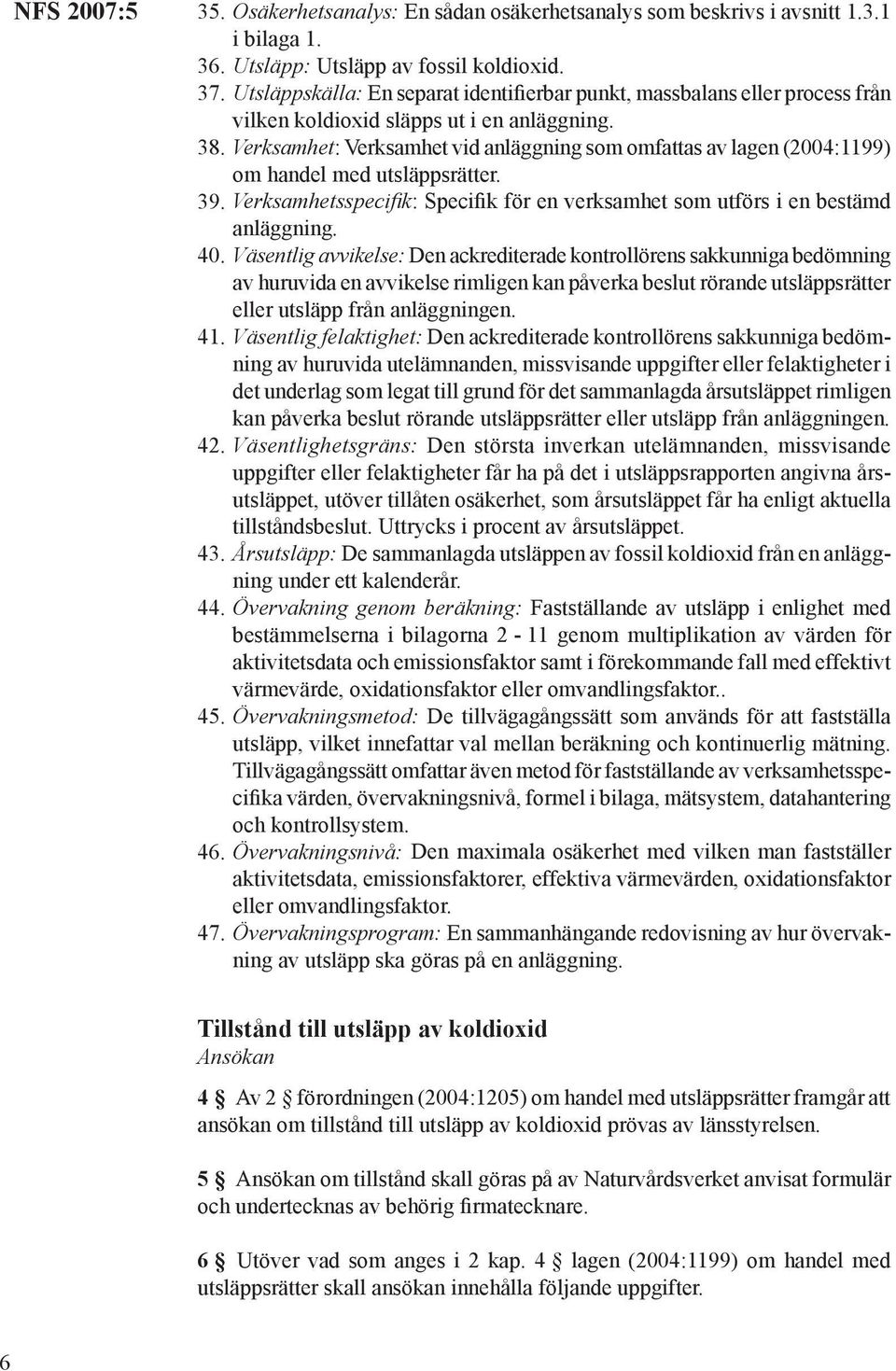 NFS 2007:5

35. Osäkerhetsanalys: En sådan osäkerhetsanalys som beskrivs i avsnitt 1.3.1 i bilaga 1.
36. Utsläpp: Utsläpp av fossil koldioxid.
37. Utsläppskälla: En separat identifierbar punkt, massbalans eller process från vilken koldioxid släpps ut i en anläggning.
38. Verksamhet: Verksamhet vid anläggning som omfattas av lagen (2004:1199) om handel med utsläppsrätter.
39. Verksamhetsspecifik: Specifik för en verksamhet som utförs i en bestämd anläggning.
40. Väsentlig avvikelse: Den ackrediterade kontrollörens sakkunniga bedömning av huruvida en avvikelse rimligen kan påverka beslut rörande utsläppsrätter eller utsläpp från anläggningen.
41. Väsentlig felaktighet: Den ackrediterade kontrollörens sakkunniga bedömning av huruvida utelämnanden, missvisande uppgifter eller felaktigheter i det underlag som legat till grund för det sammanlagda årsutsläppet rimligen kan påverka beslut rörande utsläppsrätter eller utsläpp från anläggningen.
42. Väsentlighetsgräns: Den största inverkan utelämnanden, missvisande uppgifter eller felaktigheter får ha på det i utsläppsrapporten angivna årsutsläppet, utöver tillåten osäkerhet, som årsutsläppet får ha enligt aktuella tillståndsbeslut. Uttrycks i procent av årsutsläppet.
43. Årsutsläpp: De sammanlagda utsläppen av fossil koldioxid från en anläggning under ett kalenderår.
44. Övervakning genom beräkning: Fastställande av utsläpp i enlighet med bestämmelserna i bilagorna 2 - 11 genom multiplikation av värden för aktivitetsdata och emissionsfaktor samt i förekommande fall med effektivt värmevärde, oxidationsfaktor eller omvandlingsfaktor..
45. Övervakningsmetod: De tillvägagångssätt som används för att fastställa utsläpp, vilket innefattar val mellan beräkning och kontinuerlig mätning. Tillvägagångssätt omfattar även metod för fastställande av verksamhetsspecifika värden, övervakningsnivå, formel i bilaga, mätsystem, datahantering och kontrollsystem.
46. Övervakningsnivå: Den maximala osäkerhet med vilken man fastställer aktivitetsdata, emissionsfaktorer, effektiva värmevärden, oxidationsfaktor eller omvandlingsfaktor.
47. Övervakningsprogram: En sammanhängande redovisning av hur övervakning av utsläpp ska göras på en anläggning.

Tillstånd till utsläpp av koldioxid
Ansökan

4 § Av 2 § förordningen (2004:1205) om handel med utsläppsrätter framgår att ansökan om tillstånd till utsläpp av koldioxid prövas av länsstyrelsen.

5 § Ansökan om tillstånd skall göras på av Naturvårdsverket anvisat formulär och undertecknas av behörig firmatecknare.

6 § Utöver vad som anges i 2 kap. 4 § lagen (2004:1199) om handel med utsläppsrätter skall ansökan innehålla följande uppgifter.

6